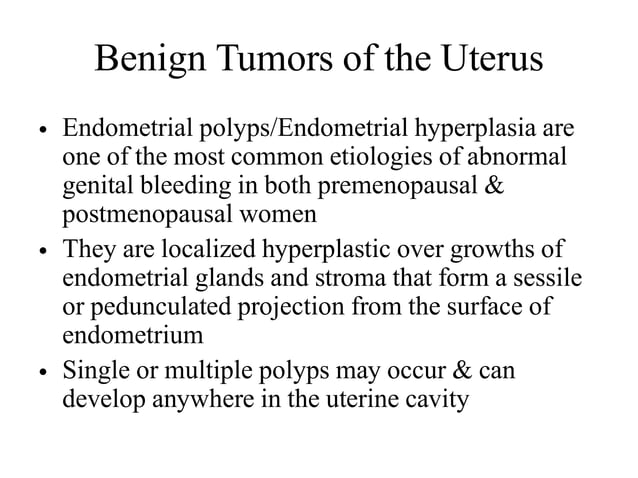 Benign Tumors of the Uterus

• Endometrial polyps/Endometrial hyperplasia are one of the most common etiologies of abnormal genital bleeding in both premenopausal & postmenopausal women

• They are localized hyperplastic over growths of endometrial glands and stroma that form a sessile or pedunculated projection from the surface of endometrium

• Single or multiple polyps may occur & can develop anywhere in the uterine cavity